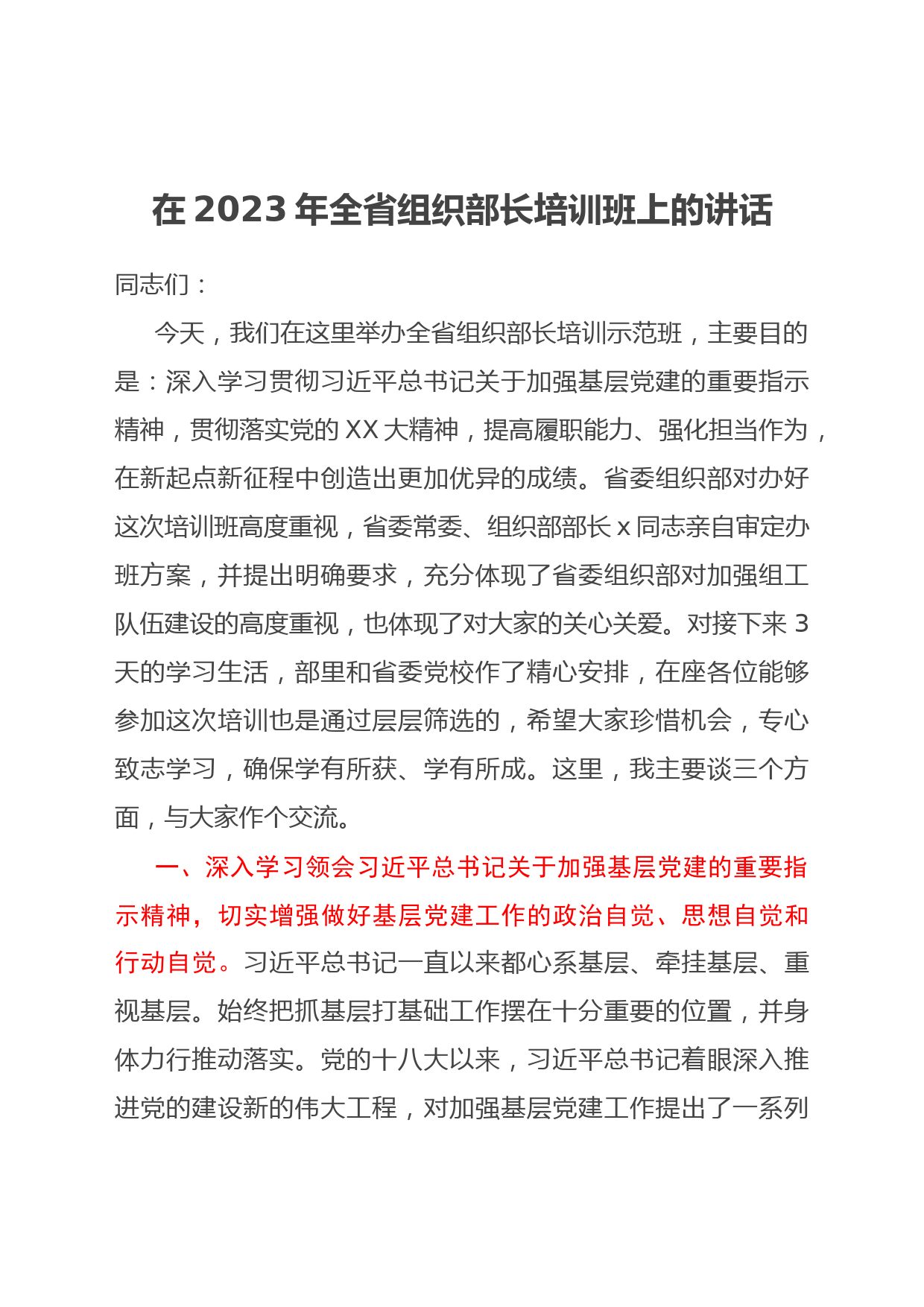 在 2023 年全省组织部长培训班上的讲话

同志们：

今天，我们在这里举办全省组织部长培训示范班，主要目的是：深入学习贯彻习近平总书记关于加强基层党建的重要指示精神，贯彻落实党的 XX 大精神，提高履职能力、强化担当作为，在新起点新征程中创造出更加优异的成绩。省委组织部对办好这次培训班高度重视，省委常委、组织部部长 x 同志亲自审定办班方案，并提出明确要求，充分体现了省委组织部对加强组工队伍建设的高度重视，也体现了对大家的关心关爱。对接下来 3 天的学习生活，部里和省委党校作了精心安排，在座各位能够参加这次培训也是通过层层筛选的，希望大家珍惜机会，专心致志学习，确保学有所获、学有所成。这里，我主要谈三个方面，与大家作个交流。

一、深入学习领会习近平总书记关于加强基层党建的重要指示精神，切实增强做好基层党建工作的政治自觉、思想自觉和行动自觉。习近平总书记一直以来都心系基层、牵挂基层、重视基层。始终把抓基层打基础工作摆在十分重要的位置，并身体力行推动落实。党的十八大以来，习近平总书记着眼深入推进党的建设新的伟大工程，对加强基层党建工作提出了一系列